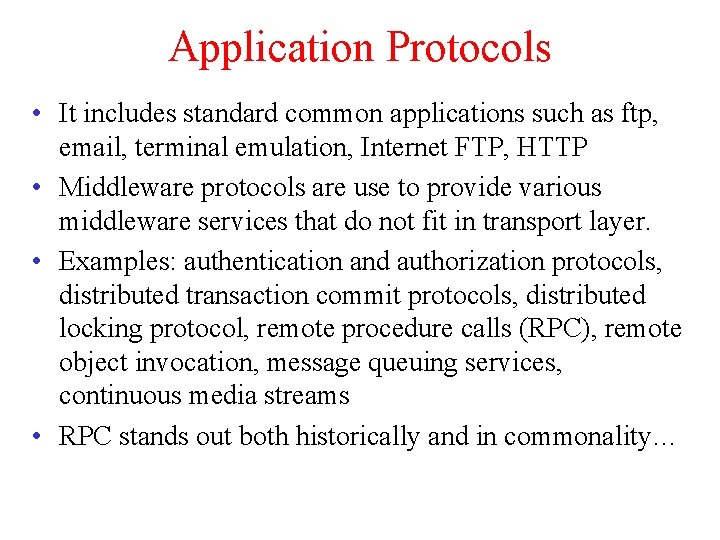 Application Protocols

• It includes standard common applications such as ftp, email, terminal emulation, Internet FTP, HTTP

• Middleware protocols are use to provide various middleware services that do not fit in transport layer.

• Examples: authentication and authorization protocols, distributed transaction commit protocols, distributed locking protocol, remote procedure calls (RPC), remote object invocation, message queuing services, continuous media streams

• RPC stands out both historically and in commonality…